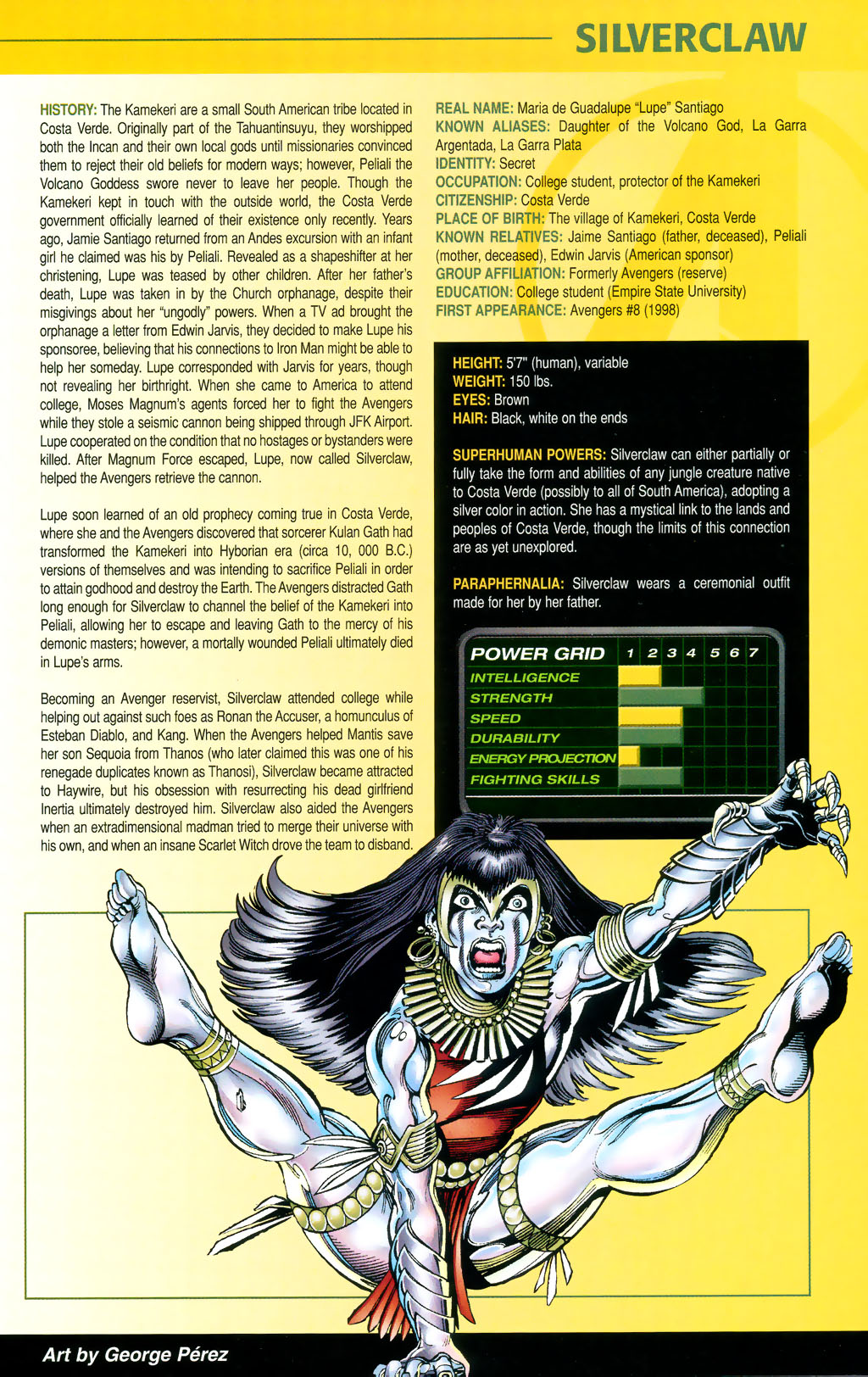 SILVERCLAW

HISTORY: The Kamekeri are a small South American tribe located in Costa Verde. Originally part of the Tahuantinsuyu, they worshipped both the Incan and their own local gods until missionaries convinced them to reject their old beliefs for modern ways; however, Peliali the Volcano Goddess swore never to leave her people. Though the Kamekeri kept in touch with the outside world, the Costa Verde government officially learned of their existence only recently. Years ago, Jamie Santiago returned from an Andes excursion with an infant girl he claimed was his by Peliali. Revealed as a shapeshifter at her christening, Lupe was teased by other children. After her father's death, Lupe was taken in by the Church orphanage, despite their misgivings about her "ungodly" powers. When a TV ad brought the orphanage a letter from Edwin Jarvis, they decided to make Lupe his sponsoree, believing that his connections to Iron Man might be able to help her someday. Lupe corresponded with Jarvis for years, though not revealing her birthright. When she came to America to attend college, Moses Magnum's agents forced her to fight the Avengers while they stole a seismic cannon being shipped through JFK Airport. Lupe cooperated on the condition that no hostages or bystanders were killed. After Magnum Force escaped, Lupe, now called Silverclaw, helped the Avengers retrieve the cannon.

Lupe soon learned of an old prophecy coming true in Costa Verde, where she and the Avengers discovered that sorcerer Kulan Gath had transformed the Kamekeri into Hyborian era (circa 10, 000 B.C.) versions of themselves and was intending to sacrifice Peliali in order to attain godhood and destroy the Earth. The Avengers distracted Gath long enough for Silverclaw to channel the belief of the Kamekeri into Peliali, allowing her to escape and leaving Gath to the mercy of his demonic masters; however, a mortally wounded Peliali ultimately died in Lupe's arms.

Becoming an Avenger reservist, Silverclaw attended college while helping out against such foes as Ronan the Accuser, a homunculus of Esteban Diablo, and Kang. When the Avengers helped Mantis save her son Sequoia from Thanos (who later claimed this was one of his renegade duplicates known as Thanosi), Silverclaw became attracted to Haywire, but his obsession with resurrecting his dead girlfriend Inertia ultimately destroyed him. Silverclaw also aided the Avengers when an extradimensional madman tried to merge their universe with his own, and when an insane Scarlet Witch drove the team to disband.

REAL NAME: Maria de Guadalupe "Lupe" Santiago
KNOWN ALIASES: Daughter of the Volcano God, La Garra Argentada, La Garra Plata
IDENTITY: Secret
OCCUPATION: College student, protector of the Kamekeri
CITIZENSHIP: Costa Verde
PLACE OF BIRTH: The village of Kamekeri, Costa Verde
KNOWN RELATIVES: Jaime Santiago (father, deceased), Peliali (mother, deceased), Edwin Jarvis (American sponsor)
GROUP AFFILIATION: Formerly Avengers (reserve)
EDUCATION: College student (Empire State University)
FIRST APPEARANCE: Avengers #8 (1998)

HEIGHT: 5'7" (human), variable
WEIGHT: 150 lbs.
EYES: Brown
HAIR: Black, white on the ends

SUPERHUMAN POWERS: Silverclaw can either partially or fully take the form and abilities of any jungle creature native to Costa Verde (possibly to all of South America), adopting a silver color in action. She has a mystical link to the lands and peoples of Costa Verde, though the limits of this connection are as yet unexplored.

PARAPHERNALIA: Silverclaw wears a ceremonial outfit made for her by her father.

POWER GRID 1 2 3 4 5 6 7
INTELLIGENCE
STRENGTH
SPEED
DURABILITY
ENERGY PROJECTION
FIGHTING SKILLS

Art by George Pérez